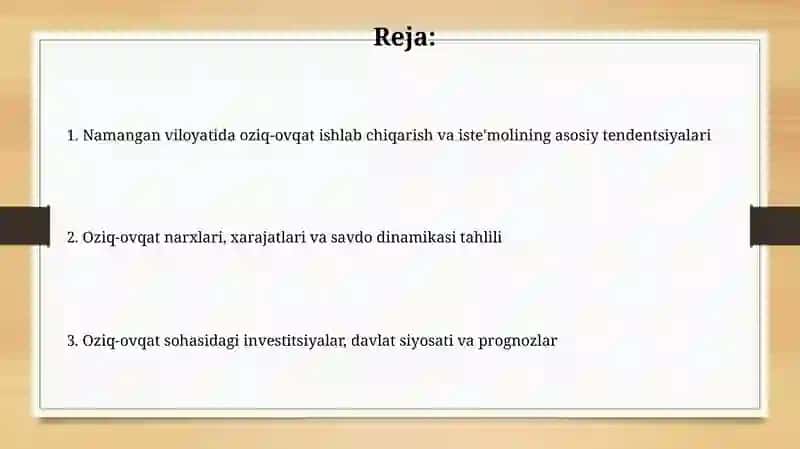 Reja:

1. Namangan viloyatida oziq-ovqat ishlab chiqarish va iste'molining asosiy tendentsiyalari

2. Oziq-ovqat narxlari, xarajatlari va savdo dinamikasi tahlili

3. Oziq-ovqat sohasidagi investitsiyalar, davlat siyosati va prognozlar